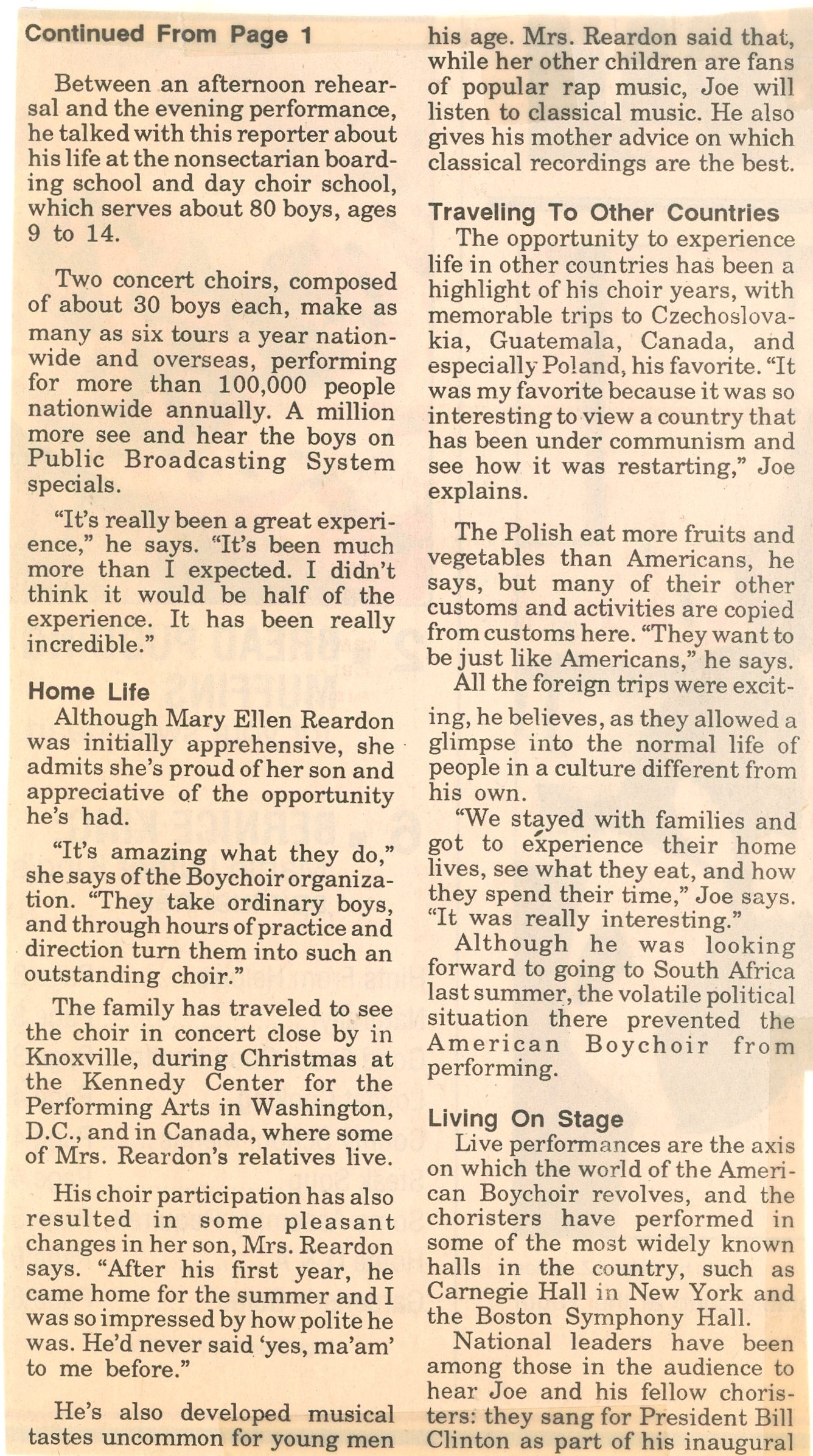 Continued From Page 1

Between an afternoon rehearsal and the evening performance, he talked with this reporter about his life at the nonsectarian boarding school and day choir school, which serves about 80 boys, ages 9 to 14.

Two concert choirs, composed of about 30 boys each, make as many as six tours a year nationwide and overseas, performing for more than 100,000 people nationwide annually. A million more see and hear the boys on Public Broadcasting System specials.

"It's really been a great experience," he says. "It's been much more than I expected. I didn't think it would be half of the experience. It has been really incredible."

Home Life

Although Mary Ellen Reardon was initially apprehensive, she admits she's proud of her son and appreciative of the opportunity he's had.

"It's amazing what they do," she says of the Boychoir organization. "They take ordinary boys, and through hours of practice and direction turn them into such an outstanding choir."

The family has traveled to see the choir in concert close by in Knoxville, during Christmas at the Kennedy Center for the Performing Arts in Washington, D.C., and in Canada, where some of Mrs. Reardon's relatives live.

His choir participation has also resulted in some pleasant changes in her son, Mrs. Reardon says. "After his first year, he came home for the summer and I was so impressed by how polite he was. He'd never said 'yes, ma'am' to me before."

He's also developed musical tastes uncommon for young men his age. Mrs. Reardon said that, while her other children are fans of popular rap music, Joe will listen to classical music. He also gives his mother advice on which classical recordings are the best.

Traveling To Other Countries

The opportunity to experience life in other countries has been a highlight of his choir years, with memorable trips to Czechoslovakia, Guatemala, Canada, and especially Poland, his favorite. "It was my favorite because it was so interesting to view a country that has been under communism and see how it was restarting," Joe explains.

The Polish eat more fruits and vegetables than Americans, he says, but many of their other customs and activities are copied from customs here. "They want to be just like Americans," he says.

All the foreign trips were exciting, he believes, as they allowed a glimpse into the normal life of people in a culture different from his own.

"We stayed with families and got to experience their home lives, see what they eat, and how they spend their time," Joe says. "It was really interesting."

Although he was looking forward to going to South Africa last summer, the volatile political situation there prevented the American Boychoir from performing.

Living On Stage

Live performances are the axis on which the world of the American Boychoir revolves, and the choristers have performed in some of the most widely known halls in the country, such as Carnegie Hall in New York and the Boston Symphony Hall.

National leaders have been among those in the audience to hear Joe and his fellow choristers: they sang for President Bill Clinton as part of his inaugural